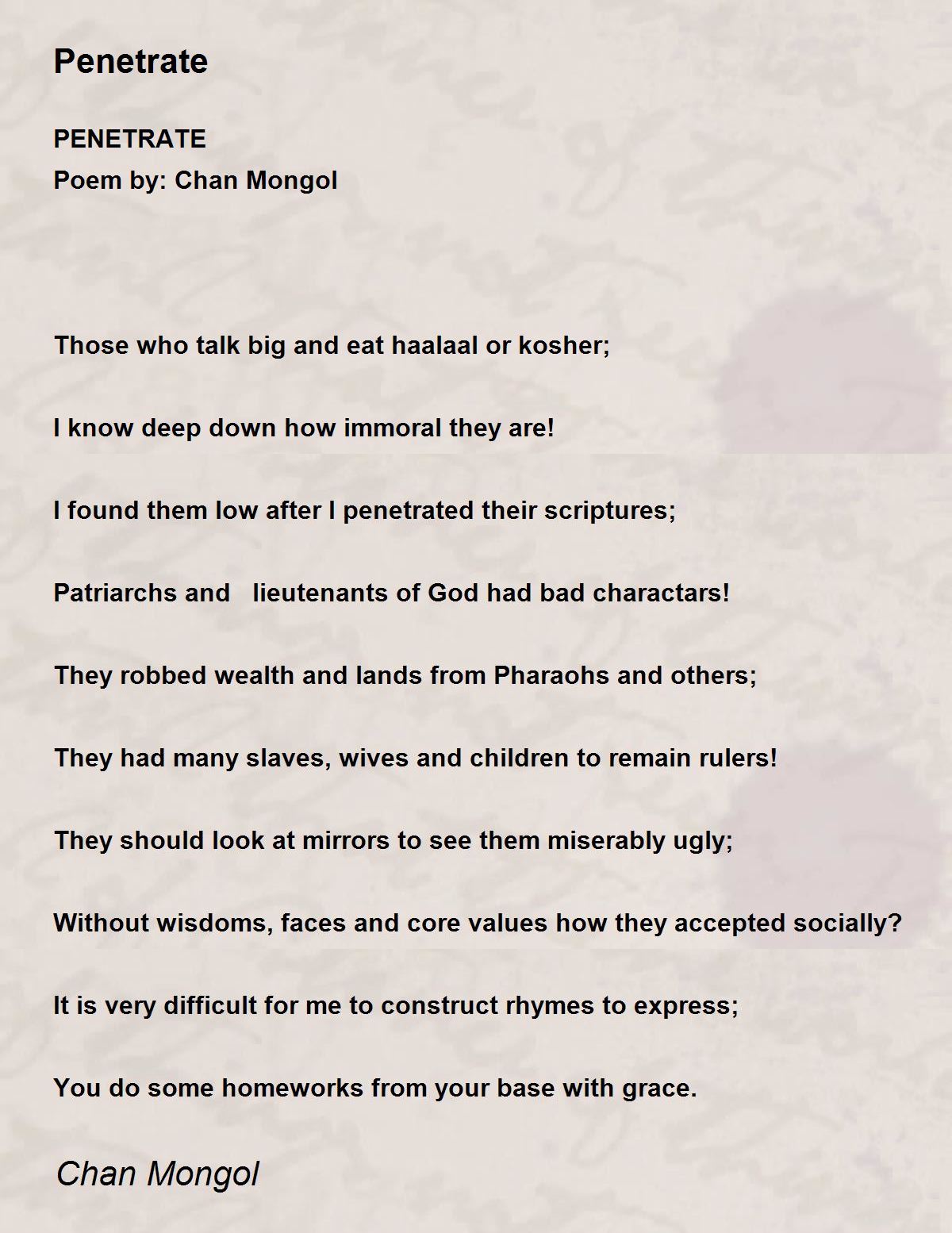 Penetrate

PENETRATE
Poem by: Chan Mongol

Those who talk big and eat haalaal or kosher;

I know deep down how immoral they are!

I found them low after I penetrated their scriptures;

Patriarchs and lieutenants of God had bad charactars!

They robbed wealth and lands from Pharaohs and others;

They had many slaves, wives and children to remain rulers!

They should look at mirrors to see them miserably ugly;

Without wisdoms, faces and core values how they accepted socially?

It is very difficult for me to construct rhymes to express;

You do some homeworks from your base with grace.

Chan Mongol